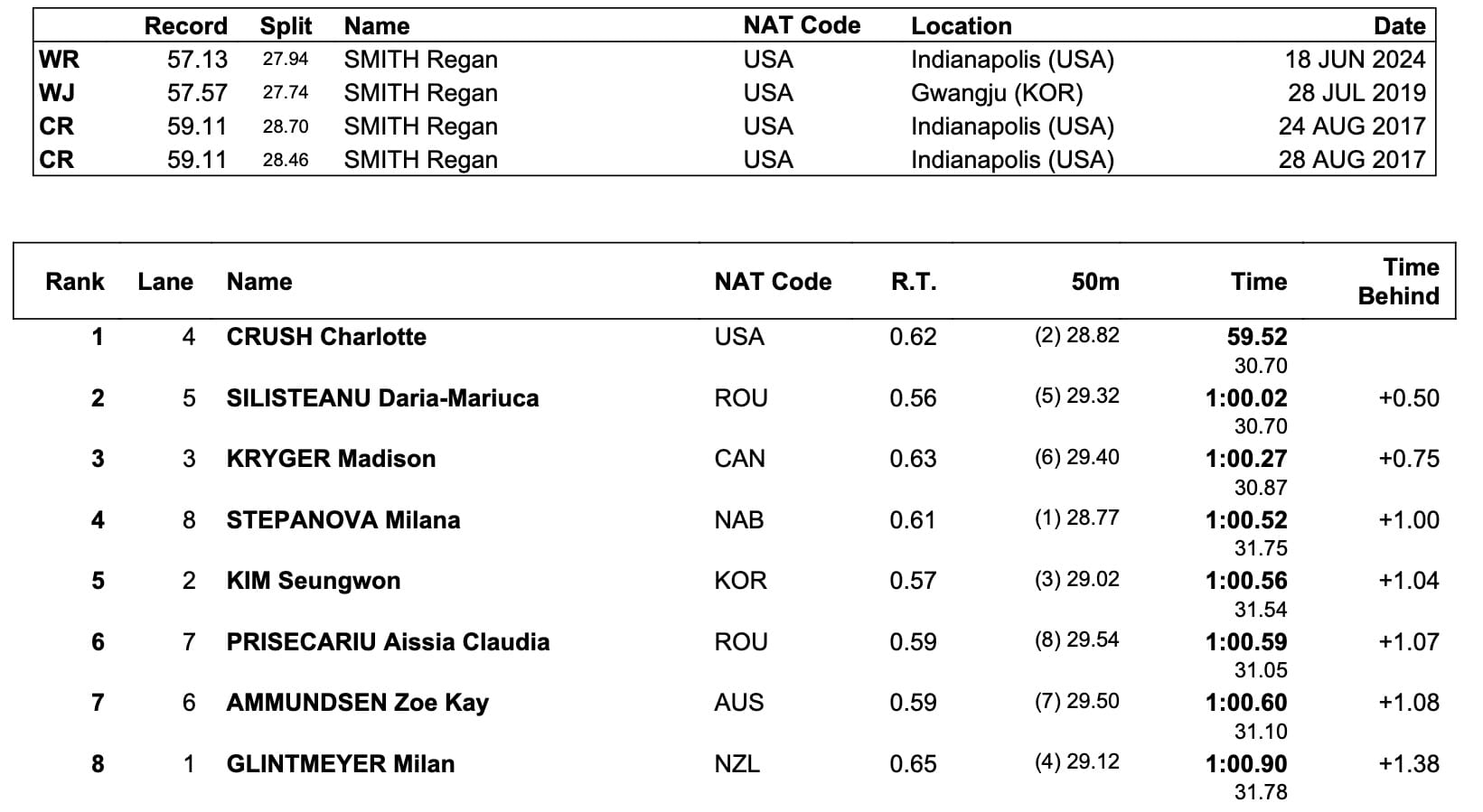 | | Record | Split | Name | NAT Code | Location | Date |
|---|---|---|---|---|---|---|
| WR | 57.13 | 27.94 | SMITH Regan | USA | Indianapolis (USA) | 18 JUN 2024 |
| WJ | 57.57 | 27.74 | SMITH Regan | USA | Gwangju (KOR) | 28 JUL 2019 |
| CR | 59.11 | 28.70 | SMITH Regan | USA | Indianapolis (USA) | 24 AUG 2017 |
| CR | 59.11 | 28.46 | SMITH Regan | USA | Indianapolis (USA) | 28 AUG 2017 |

| Rank | Lane | Name | NAT Code | R.T. | 50m | Time | Time Behind |
|---|---|---|---|---|---|---|---|
| 1 | 4 | CRUSH Charlotte | USA | 0.62 | (2) 28.82 | 59.52 30.70 | |
| 2 | 5 | SILISTEANU Daria-Mariuca | ROU | 0.56 | (5) 29.32 | 1:00.02 30.70 | +0.50 |
| 3 | 3 | KRYGER Madison | CAN | 0.63 | (6) 29.40 | 1:00.27 30.87 | +0.75 |
| 4 | 8 | STEPANOVA Milana | NAB | 0.61 | (1) 28.77 | 1:00.52 31.75 | +1.00 |
| 5 | 2 | KIM Seungwon | KOR | 0.57 | (3) 29.02 | 1:00.56 31.54 | +1.04 |
| 6 | 7 | PRISECARIU Aissia Claudia | ROU | 0.59 | (8) 29.54 | 1:00.59 31.05 | +1.07 |
| 7 | 6 | AMMUNDSEN Zoe Kay | AUS | 0.59 | (7) 29.50 | 1:00.60 31.10 | +1.08 |
| 8 | 1 | GLINTMEYER Milan | NZL | 0.65 | (4) 29.12 | 1:00.90 31.78 | +1.38 |